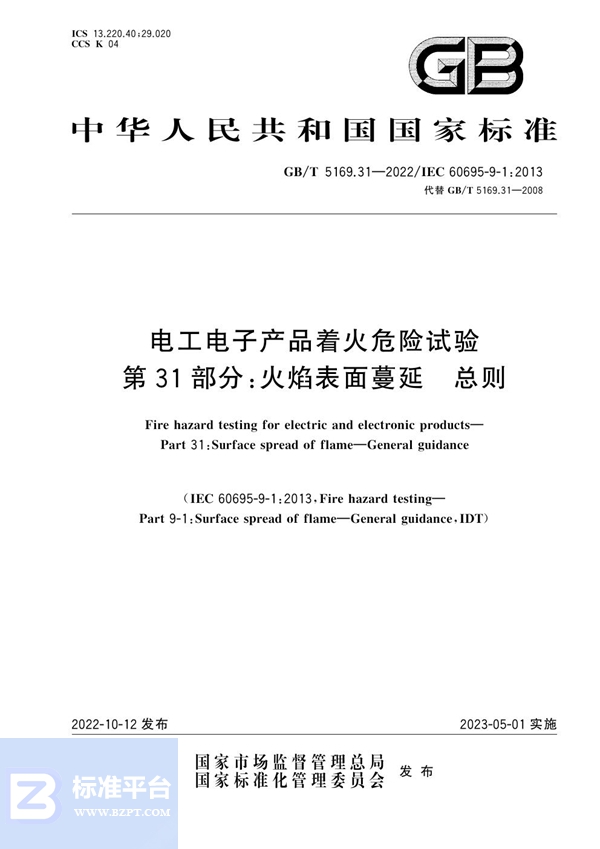 ICS 13.220.40;29.020
CCS K 04

GB

中华人民共和国国家标准

GB/T 5169.31—2022/IEC 60695-9-1:2013
代替 GB/T 5169.31—2008

电工电子产品着火危险试验
第 31 部分:火焰表面蔓延　总则

Fire hazard testing for electric and electronic products—
Part 31:Surface spread of flame—General guidance

(IEC 60695-9-1:2013,Fire hazard testing—
Part 9-1:Surface spread of flame—General guidance,IDT)

2022-10-12 发布

2023-05-01 实施

国家市场监督管理总局
国家标准化管理委员会　发布

标准平台
WWW.BZPT.COM